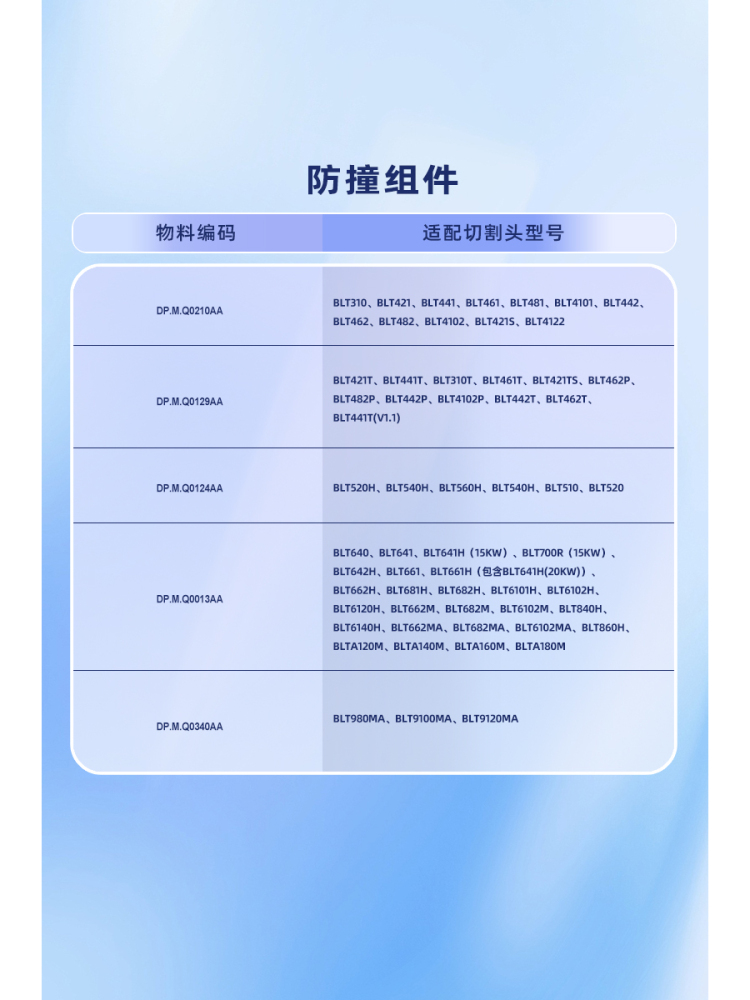 防撞组件

| 物料编码 | 适配切割头型号 |
|---|---|
| DP.M.Q0210AA | BLT310、BLT421、BLT441、BLT461、BLT481、BLT4101、BLT442、BLT462、BLT482、BLT4102、BLT421S、BLT4122 |
| DP.M.Q0129AA | BLT421T、BLT441T、BLT310T、BLT461T、BLT421TS、BLT462P、BLT482P、BLT442P、BLT4102P、BLT442T、BLT462T、BLT441T(V1.1) |
| DP.M.Q0124AA | BLT520H、BLT540H、BLT560H、BLT540H、BLT510、BLT520 |
| DP.M.Q0013AA | BLT640、BLT641、BLT641H（15KW）、BLT700R（15KW）、BLT642H、BLT661、BLT661H（包含BLT641H(20KW)）、BLT662H、BLT681H、BLT682H、BLT6101H、BLT6102H、BLT6120H、BLT662M、BLT682M、BLT6102M、BLT840H、BLT6140H、BLT662MA、BLT682MA、BLT6102MA、BLT860H、BLTA120M、BLTA140M、BLTA160M、BLTA180M |
| DP.M.Q0340AA | BLT980MA、BLT9100MA、BLT9120MA |